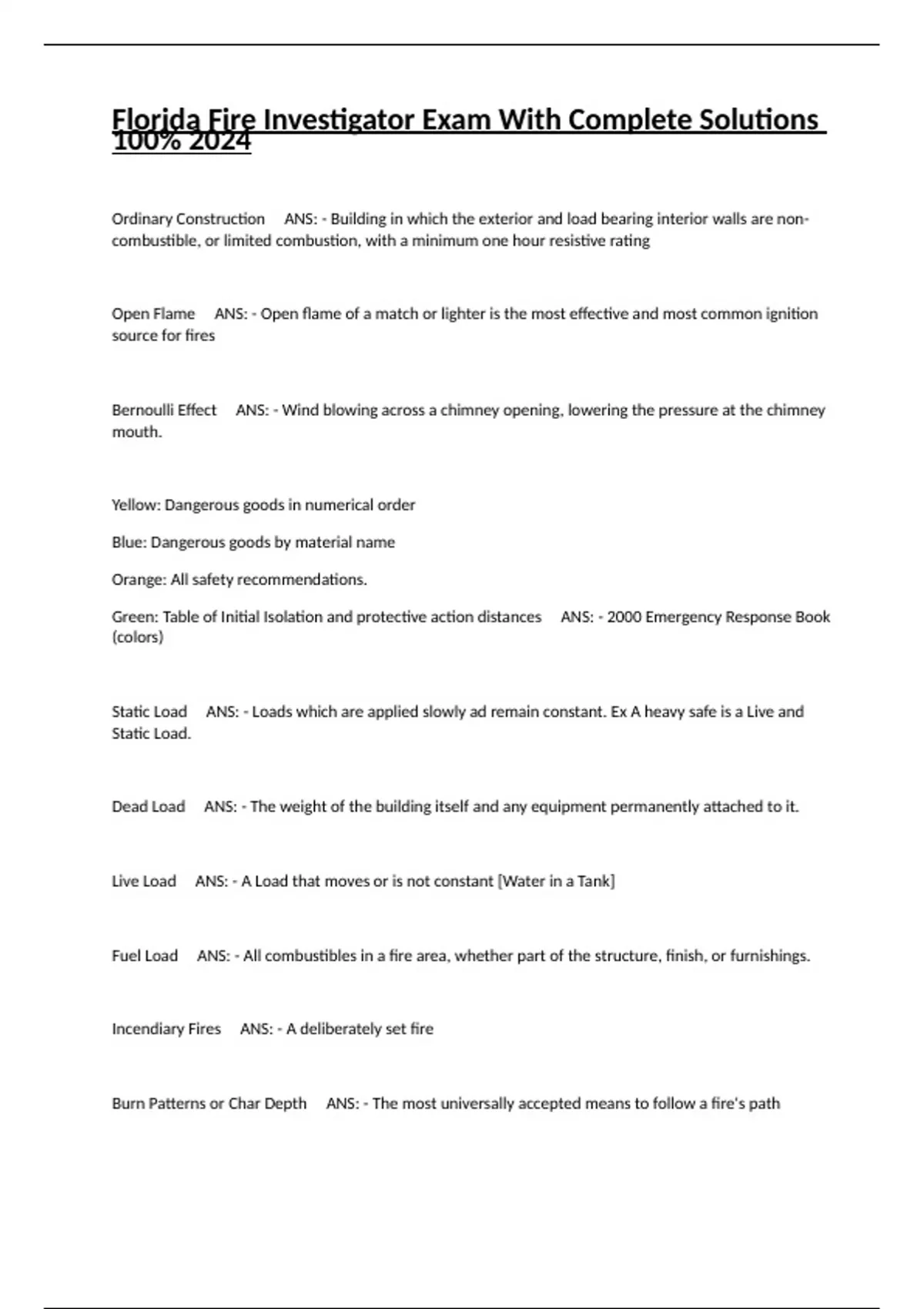 Florida Fire Investigator Exam With Complete Solutions 100% 2024

Ordinary Construction ANS: - Building in which the exterior and load bearing interior walls are non-combustible, or limited combustion, with a minimum one hour resistive rating

Open Flame ANS: - Open flame of a match or lighter is the most effective and most common ignition source for fires

Bernoulli Effect ANS: - Wind blowing across a chimney opening, lowering the pressure at the chimney mouth.

Yellow: Dangerous goods in numerical order

Blue: Dangerous goods by material name

Orange: All safety recommendations.

Green: Table of Initial Isolation and protective action distances ANS: - 2000 Emergency Response Book (colors)

Static Load ANS: - Loads which are applied slowly ad remain constant. Ex A heavy safe is a Live and Static Load.

Dead Load ANS: - The weight of the building itself and any equipment permanently attached to it.

Live Load ANS: - A Load that moves or is not constant [Water in a Tank]

Fuel Load ANS: - All combustibles in a fire area, whether part of the structure, finish, or furnishings.

Incendiary Fires ANS: - A deliberately set fire

Burn Patterns or Char Depth ANS: - The most universally accepted means to follow a fire's path